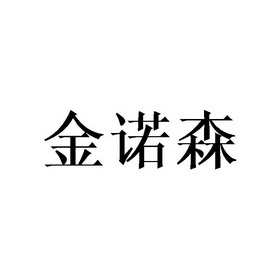 金诺森